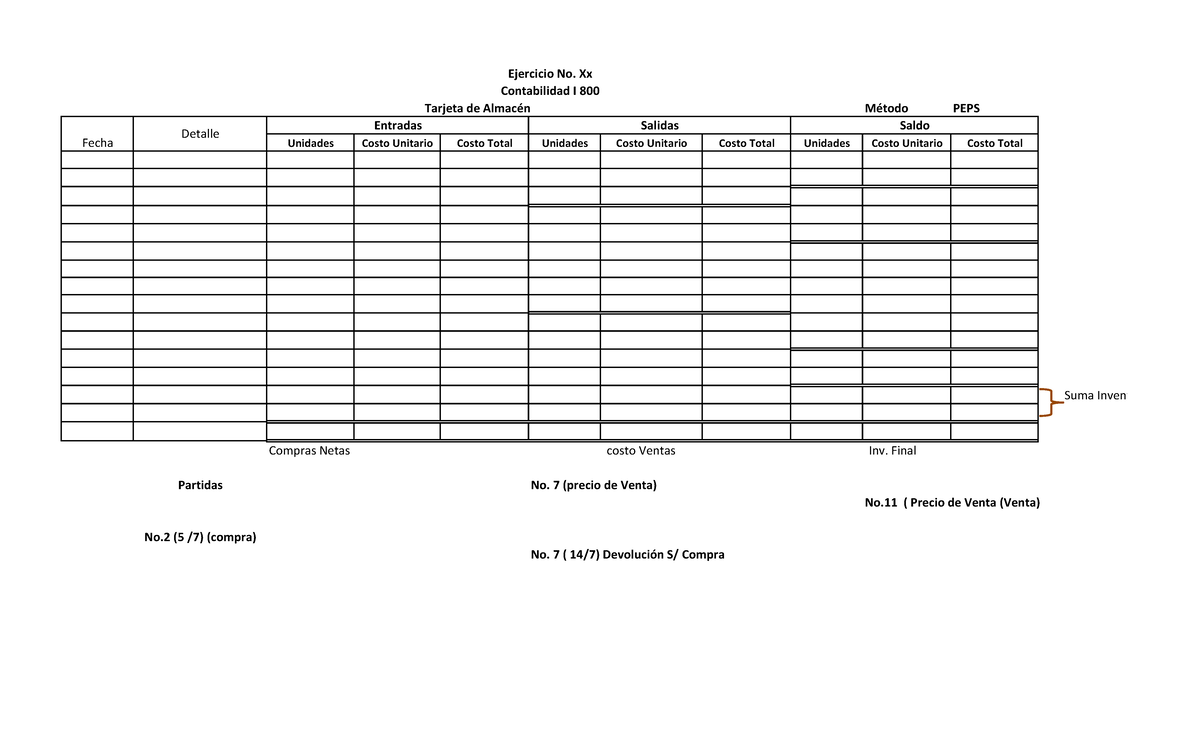 Ejercicio No. Xx
Contabilidad I 800

Tarjeta de Almacén

Método PEPS

| Fecha | Detalle | Entradas | | | Salidas | | | Saldo | | |
|---|---|---|---|---|---|---|---|---|---|---|
| | | Unidades | Costo Unitario | Costo Total | Unidades | Costo Unitario | Costo Total | Unidades | Costo Unitario | Costo Total |
| | | | | | | | | | | |
| | | | | | | | | | | |
| | | | | | | | | | | |
| | | | | | | | | | | |
| | | | | | | | | | | |
| | | | | | | | | | | |
| | | | | | | | | | | |
| | | | | | | | | | | |
| | | | | | | | | | | |
| | | | | | | | | | | |
| | | | | | | | | | | |
| | | | | | | | | | | |
| | | | | | | | | | | |
| | | | | | | | | | | |
| | | | | | | | | | | |
| | | | | | | | | | | |

Suma Inven

Compras Netas

costo Ventas

Inv. Final

Partidas

No. 7 (precio de Venta)

No.11 ( Precio de Venta (Venta)

No.2 (5 /7) (compra)

No. 7 ( 14/7) Devolución S/ Compra